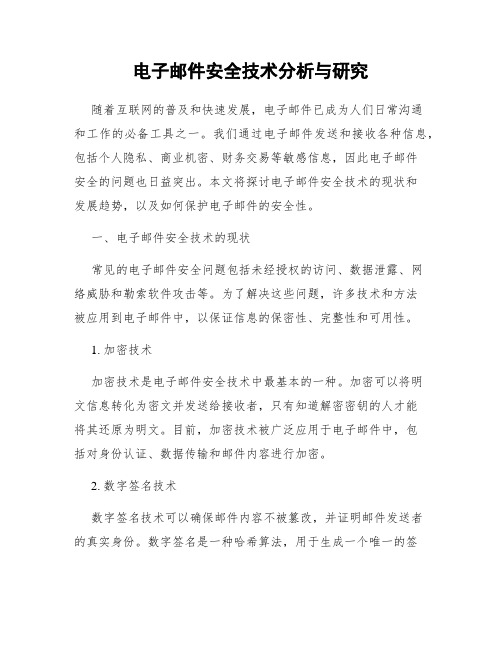 电子邮件安全技术分析与研究

随着互联网的普及和快速发展，电子邮件已成为人们日常沟通和工作的必备工具之一。我们通过电子邮件发送和接收各种信息，包括个人隐私、商业机密、财务交易等敏感信息，因此电子邮件安全的问题也日益突出。本文将探讨电子邮件安全技术的现状和发展趋势，以及如何保护电子邮件的安全性。

一、电子邮件安全技术的现状

常见的电子邮件安全问题包括未经授权的访问、数据泄露、网络威胁和勒索软件攻击等。为了解决这些问题，许多技术和方法被应用到电子邮件中，以保证信息的保密性、完整性和可用性。

1. 加密技术

加密技术是电子邮件安全技术中最基本的一种。加密可以将明文信息转化为密文并发送给接收者，只有知道解密密钥的人才能将其还原为明文。目前，加密技术被广泛应用于电子邮件中，包括对身份认证、数据传输和邮件内容进行加密。

2. 数字签名技术

数字签名技术可以确保邮件内容不被篡改，并证明邮件发送者的真实身份。数字签名是一种哈希算法，用于生成一个唯一的签